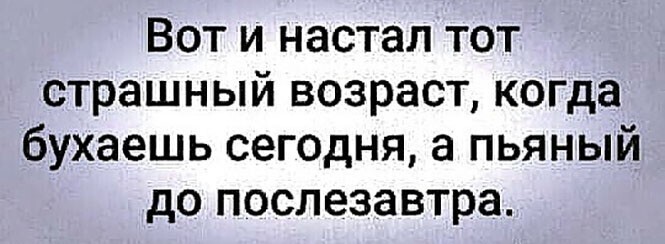 Вот и настал тот страшный возраст, когда бухаешь сегодня, а пьяный до послезавтра.